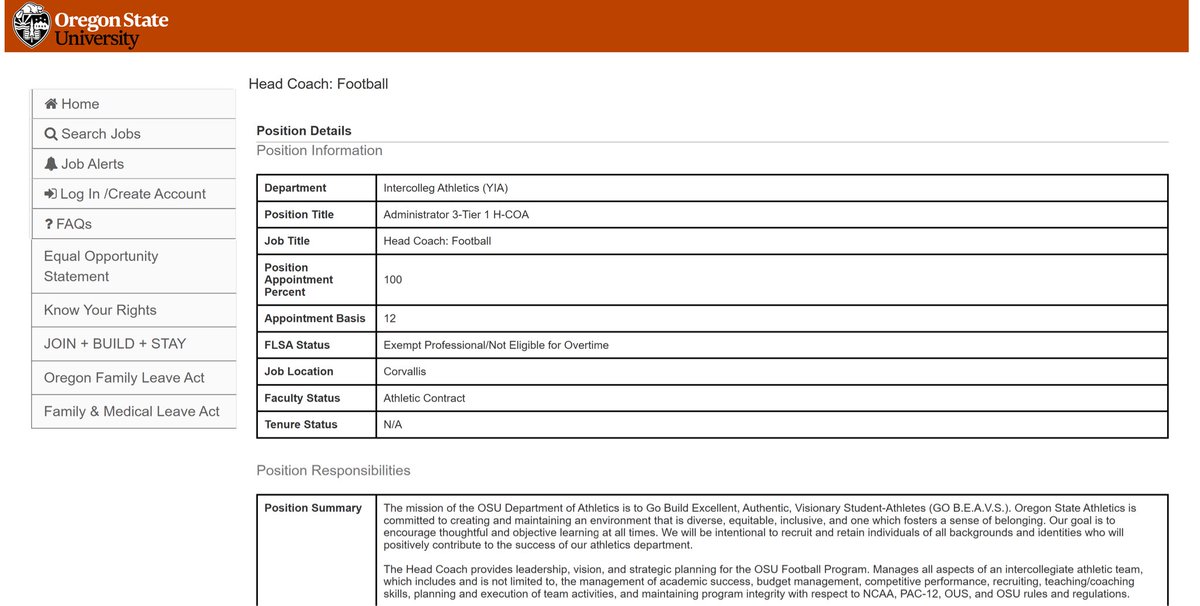 Oregon State University

Home
Search Jobs
Job Alerts
Log In /Create Account
? FAQs
Equal Opportunity Statement
Know Your Rights
JOIN + BUILD + STAY
Oregon Family Leave Act
Family & Medical Leave Act

Head Coach: Football

Position Details
Position Information

| Department | Intercolleg Athletics (YIA) |
|---|---|
| Position Title | Administrator 3-Tier 1 H-COA |
| Job Title | Head Coach: Football |
| Position Appointment Percent | 100 |
| Appointment Basis | 12 |
| FLSA Status | Exempt Professional/Not Eligible for Overtime |
| Job Location | Corvallis |
| Faculty Status | Athletic Contract |
| Tenure Status | N/A |

Position Responsibilities

| Position Summary | The mission of the OSU Department of Athletics is to Go Build Excellent, Authentic, Visionary Student-Athletes (GO B.E.A.V.S.). Oregon State Athletics is committed to creating and maintaining an environment that is diverse, equitable, inclusive, and one which fosters a sense of belonging. Our goal is to encourage thoughtful and objective learning at all times. We will be intentional to recruit and retain individuals of all backgrounds and identities who will positively contribute to the success of our athletics department.<br><br>The Head Coach provides leadership, vision, and strategic planning for the OSU Football Program. Manages all aspects of an intercollegiate athletic team, which includes and is not limited to, the management of academic success, budget management, competitive performance, recruiting, teaching/coaching skills, planning and execution of team activities, and maintaining program integrity with respect to NCAA, PAC-12, OUS, and OSU rules and regulations. |
|---|---|